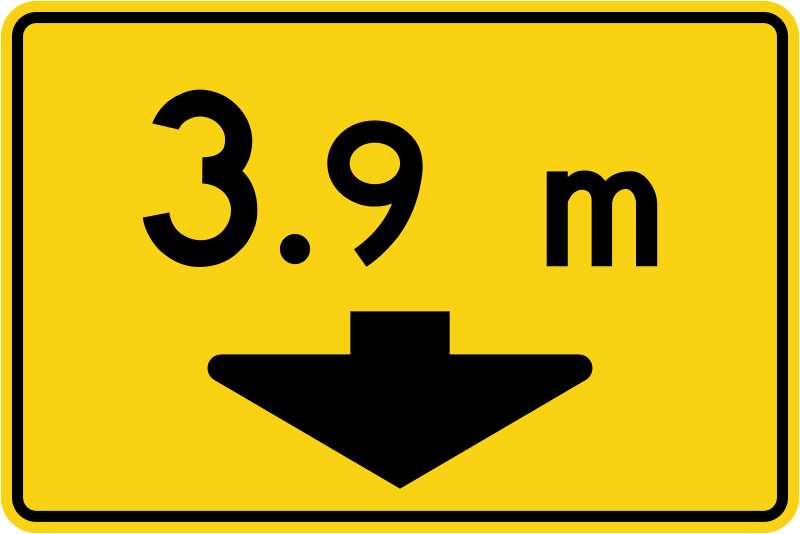 3.9 m